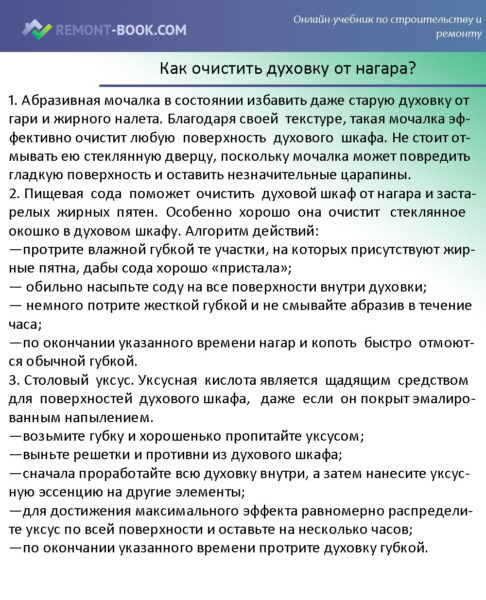 REMONT-BOOK.COM

Онлайн-учебник по строительству и ремонту

Как очистить духовку от нагара?

1. Абразивная мочалка в состоянии избавить даже старую духовку от гари и жирного налета. Благодаря своей текстуре, такая мочалка эффективно очистит любую поверхность духового шкафа. Не стоит отмывать ею стеклянную дверцу, поскольку мочалка может повредить гладкую поверхность и оставить незначительные царапины.
2. Пищевая сода поможет очистить духовой шкаф от нагара и застарелых жирных пятен. Особенно хорошо она очистит стеклянное окошко в духовом шкафу. Алгоритм действий:
—протрите влажной губкой те участки, на которых присутствуют жирные пятна, дабы сода хорошо «пристала»;
— обильно насыпьте соду на все поверхности внутри духовки;
— немного потрите жесткой губкой и не смывайте абразив в течение часа;
—по окончании указанного времени нагар и копоть быстро отмоются обычной губкой.
3. Столовый уксус. Уксусная кислота является щадящим средством для поверхностей духового шкафа, даже если он покрыт эмалированным напылением.
—возьмите губку и хорошенько пропитайте уксусом;
—выньте решетки и противни из духового шкафа;
—сначала проработайте всю духовку внутри, а затем нанесите уксусную эссенцию на другие элементы;
—для достижения максимального эффекта равномерно распределите уксус по всей поверхности и оставьте на несколько часов;
—по окончании указанного времени протрите духовку губкой.